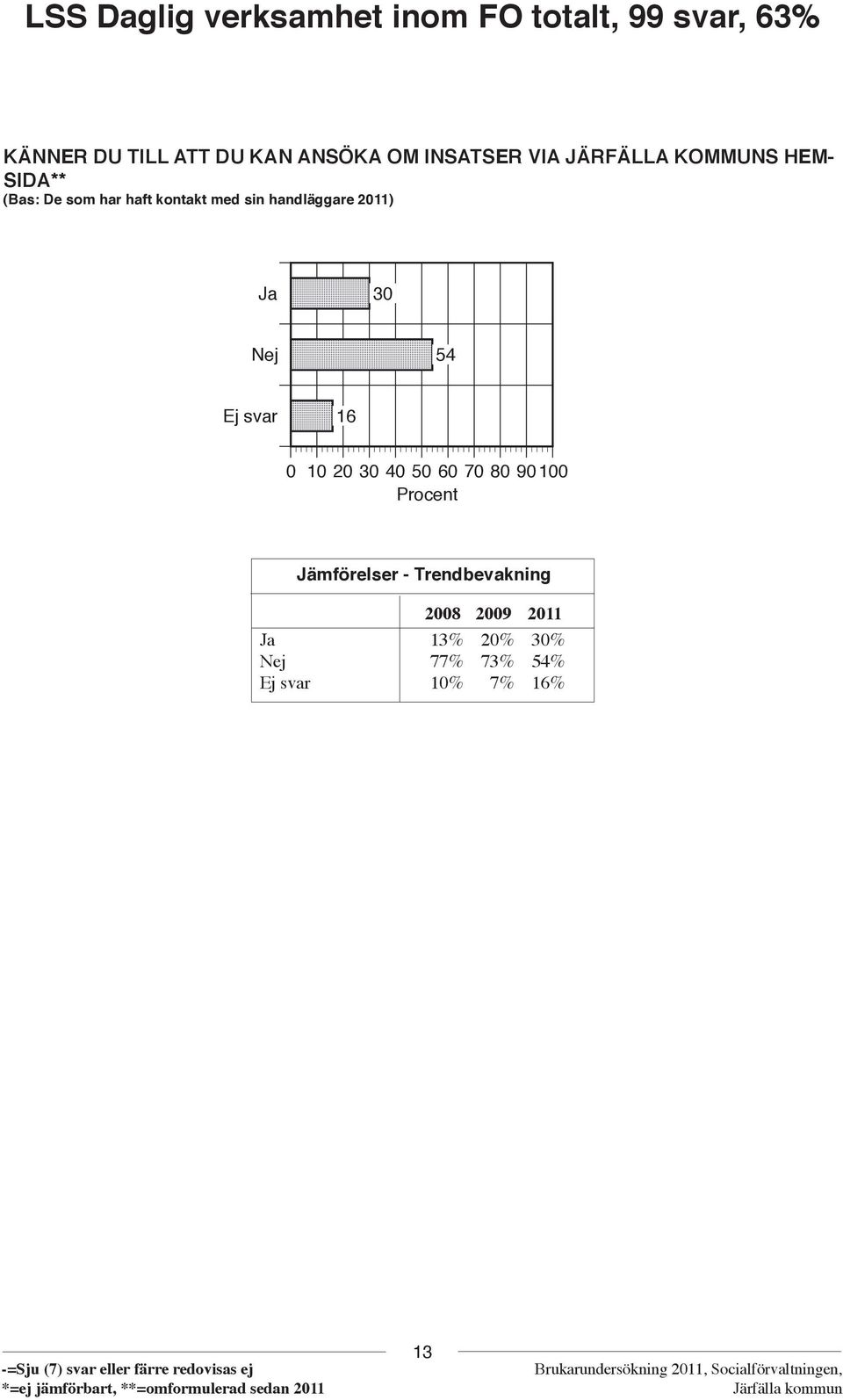 LSS Daglig verksamhet inom FO totalt, 99 svar, 63%

KÄNNER DU TILL ATT DU KAN ANSÖKA OM INSATSER VIA JÄRFÄLLA KOMMUNS HEMSIDA**
(Bas: De som har haft kontakt med sin handläggare 2011)

Ja 30
Nej 54
Ej svar 16

0 10 20 30 40 50 60 70 80 90 100
Procent

Jämförelser - Trendbevakning

| | 2008 | 2009 | 2011 |
|---|---|---|---|
| Ja | 13% | 20% | 30% |
| Nej | 77% | 73% | 54% |
| Ej svar | 10% | 7% | 16% |

13

-=Sju (7) svar eller färre redovisas ej
*=ej jämförbart, **=omformulerad sedan 2011

Brukarundersökning 2011, Socialförvaltningen, Järfälla kommun